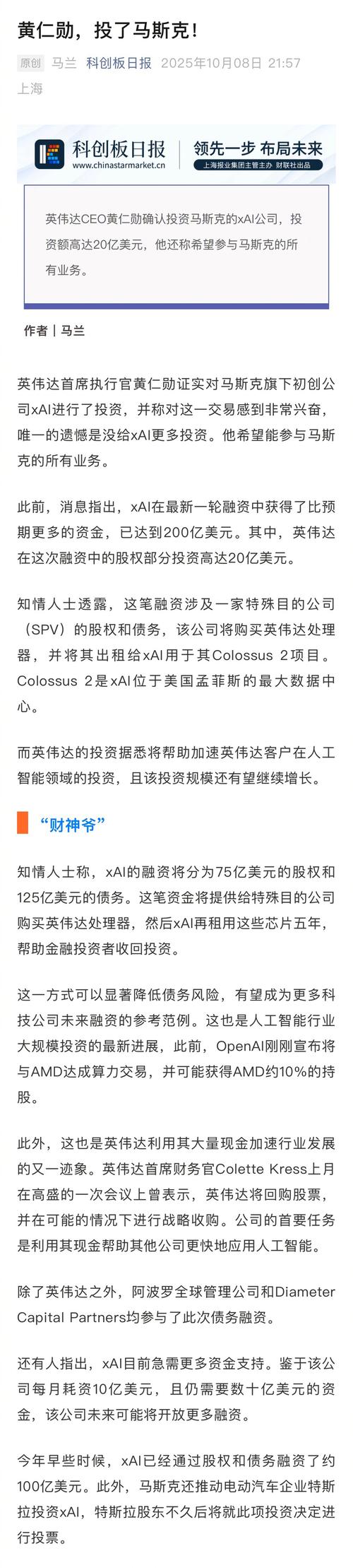 黄仁勋，投了马斯克！

原创 马兰 科创板日报 2025年10月08日 21:57 上海

科创板日报 www.chinastarmarket.cn 领先一步 布局未来 上海报业集团主管主办 财联社出品

英伟达CEO黄仁勋确认投资马斯克的xAI公司，投资额高达20亿美元，他还称希望参与马斯克的所有业务。

作者丨马兰

英伟达首席执行官黄仁勋证实对马斯克旗下初创公司xAI进行了投资，并称对这一交易感到非常兴奋，唯一的遗憾是没给xAI更多投资。他希望能参与马斯克的所有业务。

此前，消息指出，xAI在最新一轮融资中获得了比预期更多的资金，已达到200亿美元。其中，英伟达在这次融资中的股权部分投资高达20亿美元。

知情人士透露，这笔融资涉及一家特殊目的公司（SPV）的股权和债务，该公司将购买英伟达处理器，并将其出租给xAI用于其Colossus 2项目。Colossus 2是xAI位于美国孟菲斯的最大数据中心。

而英伟达的投资据悉将帮助加速英伟达客户在人工智能领域的投资，且该投资规模还有望继续增长。

“财神爷”

知情人士称，xAI的融资将分为75亿美元的股权和125亿美元的债务。这笔资金将提供给特殊目的公司购买英伟达处理器，然后xAI再租用这些芯片五年，帮助金融投资者收回投资。

这一方式可以显著降低债务风险，有望成为更多科技公司未来融资的参考范例。这也是人工智能行业大规模投资的最新进展，此前，OpenAI刚刚宣布将与AMD达成算力交易，并可能获得AMD约10%的持股。

此外，这也是英伟达利用其大量现金加速行业发展的又一迹象。英伟达首席财务官Colette Kress上月在高盛的一次会议上曾表示，英伟达将回购股票，并在可能的情况下进行战略收购。公司的首要任务是利用其现金帮助其他公司更快地应用人工智能。

除了英伟达之外，阿波罗全球管理公司和Diameter Capital Partners均参与了此次债务融资。

还有人指出，xAI目前急需更多资金支持。鉴于该公司每月耗资10亿美元，且仍需要数十亿美元的资金，该公司未来可能将开放更多融资。

今年早些时候，xAI已经通过股权和债务融资了约100亿美元。此外，马斯克还推动电动汽车企业特斯拉投资xAI，特斯拉股东不久后将就此项投资决定进行投票。